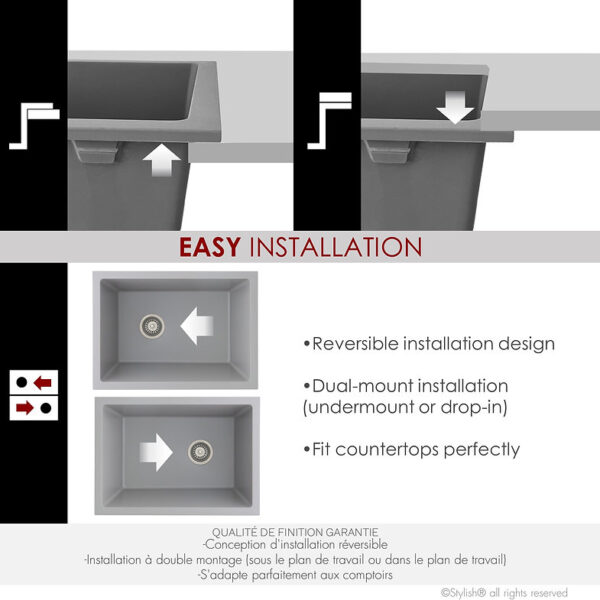 EASY INSTALLATION

•Reversible installation design

•Dual-mount installation (undermount or drop-in)

•Fit countertops perfectly

QUALITÉ DE FINITION GARANTIE
-Conception d'installation réversible
-Installation à double montage (sous le plan de travail ou dans le plan de travail)
-S'adapte parfaitement aux comptoirs

©Stylish® all rights reserved